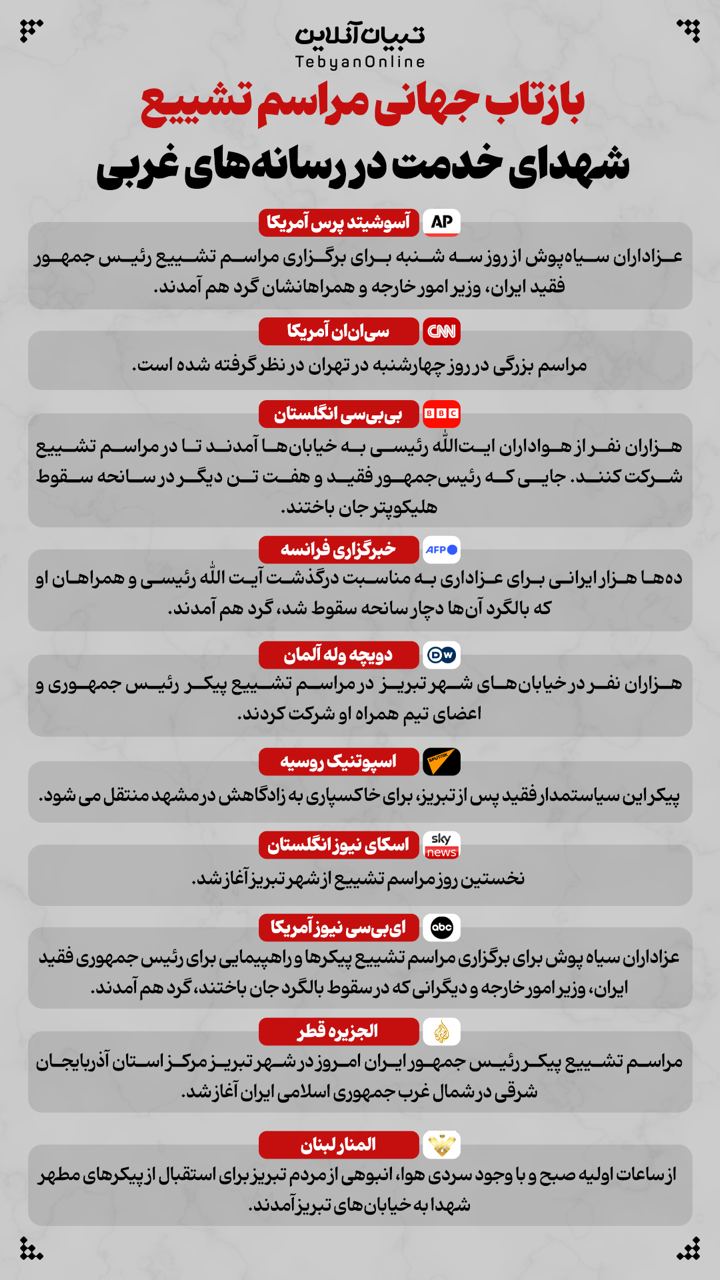 تبیان آنلاین
TebyanOnline

بازتاب جهانی مراسم تشییع
شهدای خدمت در رسانه‌های غربی

AP
آسوشیتد پرس آمریکا
عزاداران سیاه‌پوش از روز سه شنبه برای برگزاری مراسم تشییع رئیس جمهور فقید ایران، وزیر امور خارجه و همراهانشان گرد هم آمدند.

CNN
سی‌ان‌ان آمریکا
مراسم بزرگی در روز چهارشنبه در تهران در نظر گرفته شده است.

BBC
بی‌بی‌سی انگلستان
هزاران نفر از هواداران ایت‌الله رئیسی به خیابان‌ها آمدند تا در مراسم تشییع شرکت کنند. جایی که رئیس‌جمهور فقید و هفت تن دیگر در سانحه سقوط هلیکوپتر جان باختند.

AFP
خبرگزاری فرانسه
ده‌ها هزار ایرانی برای عزاداری به مناسبت درگذشت آیت الله رئیسی و همراهان او که بالگرد آن‌ها دچار سانحه سقوط شد، گرد هم آمدند.

DW
دویچه وله آلمان
هزاران نفر در خیابان‌های شهر تبریز در مراسم تشییع پیکر رئیس جمهوری و اعضای تیم همراه او شرکت کردند.

SPUTNIK
اسپوتنیک روسیه
پیکر این سیاستمدار فقید پس از تبریز، برای خاکسپاری به زادگاهش در مشهد منتقل می شود.

sky news
اسکای نیوز انگلستان
نخستین روز مراسم تشییع از شهر تبریز آغاز شد.

abc
ای‌بی‌سی نیوز آمریکا
عزاداران سیاه پوش برای برگزاری مراسم تشییع پیکرها و راهپیمایی برای رئیس جمهوری فقید ایران، وزیر امور خارجه و دیگرانی که در سقوط بالگرد جان باختند، گرد هم آمدند.

الجزیره قطر
مراسم تشییع پیکر رئیس جمهور ایران امروز در شهر تبریز مرکز استان آذربایجان شرقی در شمال غرب جمهوری اسلامی ایران آغاز شد.

المنار لبنان
از ساعات اولیه صبح و با وجود سردی هوا، انبوهی از مردم تبریز برای استقبال از پیکرهای مطهر شهدا به خیابان‌های تبریز آمدند.